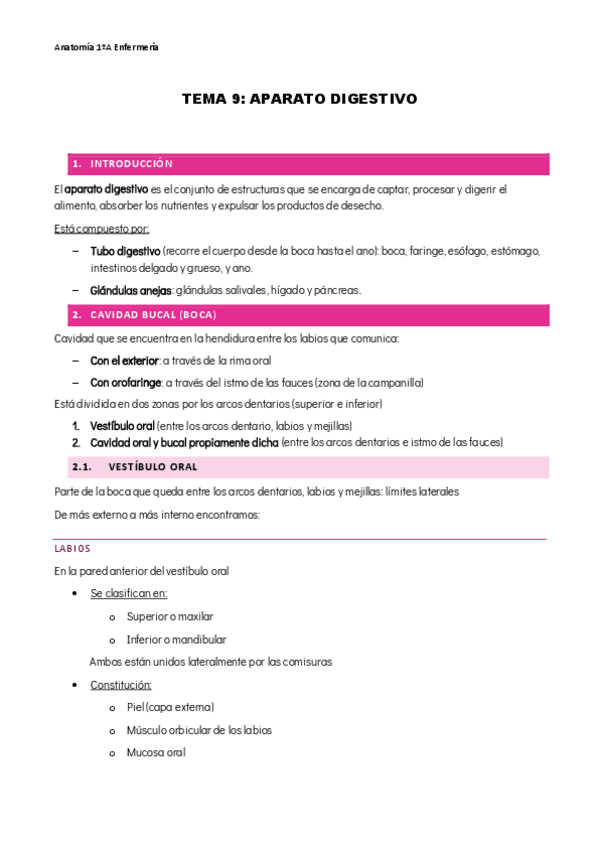 Anatomía 1ºA Enfermería

TEMA 9: APARATO DIGESTIVO

1. INTRODUCCIÓN

El aparato digestivo es el conjunto de estructuras que se encarga de captar, procesar y digerir el alimento, absorber los nutrientes y expulsar los productos de desecho.

Está compuesto por:

– Tubo digestivo (recorre el cuerpo desde la boca hasta el ano): boca, faringe, esófago, estómago, intestinos delgado y grueso, y ano.

– Glándulas anejas: glándulas salivales, hígado y páncreas.

2. CAVIDAD BUCAL (BOCA)

Cavidad que se encuentra en la hendidura entre los labios que comunica:

– Con el exterior: a través de la rima oral

– Con orofaringe: a través del istmo de las fauces (zona de la campanilla)

Está dividida en dos zonas por los arcos dentarios (superior e inferior)

1. Vestíbulo oral (entre los arcos dentario, labios y mejillas)
2. Cavidad oral y bucal propiamente dicha (entre los arcos dentarios e istmo de las fauces)

2.1. VESTÍBULO ORAL

Parte de la boca que queda entre los arcos dentarios, labios y mejillas: límites laterales

De más externo a más interno encontramos:

LABIOS

En la pared anterior del vestíbulo oral

• Se clasifican en:

o Superior o maxilar

o Inferior o mandibular

Ambos están unidos lateralmente por las comisuras

• Constitución:

o Piel (capa externa)

o Músculo orbicular de los labios

o Mucosa oral